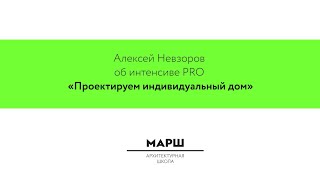 Алексей Невзоров
об интенсиве PRO
«Проектируем индивидуальный дом»

МАРШ

АРХИТЕКТУРНАЯ
ШКОЛА